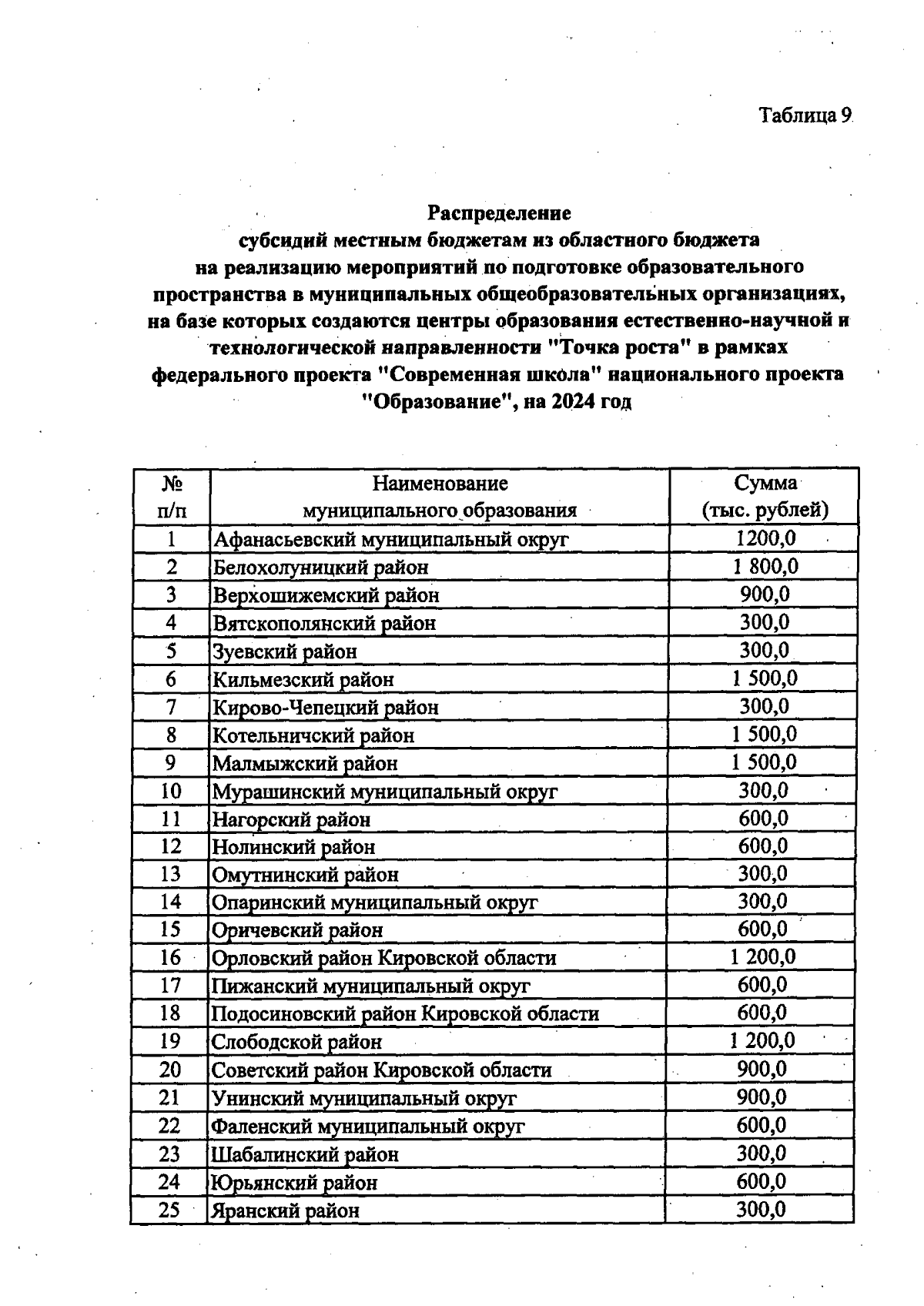 Таблица 9

Распределение
субсидий местным бюджетам из областного бюджета
на реализацию мероприятий по подготовке образовательного пространства в муниципальных общеобразовательных организациях, на базе которых создаются центры образования естественно-научной и технологической направленности "Точка роста" в рамках федерального проекта "Современная школа" национального проекта "Образование", на 2024 год

| № п/п | Наименование муниципального образования | Сумма (тыс. рублей) |
|---|---|---|
| 1 | Афанасьевский муниципальный округ | 1200,0 |
| 2 | Белохолуницкий район | 1 800,0 |
| 3 | Верхошижемский район | 900,0 |
| 4 | Вятскополянский район | 300,0 |
| 5 | Зуевский район | 300,0 |
| 6 | Кильмезский район | 1 500,0 |
| 7 | Кирово-Чепецкий район | 300,0 |
| 8 | Котельничский район | 1 500,0 |
| 9 | Малмыжский район | 1 500,0 |
| 10 | Мурашинский муниципальный округ | 300,0 |
| 11 | Нагорский район | 600,0 |
| 12 | Нолинский район | 600,0 |
| 13 | Омутнинский район | 300,0 |
| 14 | Опаринский муниципальный округ | 300,0 |
| 15 | Оричевский район | 600,0 |
| 16 | Орловский район Кировской области | 1 200,0 |
| 17 | Пижанский муниципальный округ | 600,0 |
| 18 | Подосиновский район Кировской области | 600,0 |
| 19 | Слободской район | 1 200,0 |
| 20 | Советский район Кировской области | 900,0 |
| 21 | Унинский муниципальный округ | 900,0 |
| 22 | Фаленский муниципальный округ | 600,0 |
| 23 | Шабалинский район | 300,0 |
| 24 | Юрьянский район | 600,0 |
| 25 | Яранский район | 300,0 |